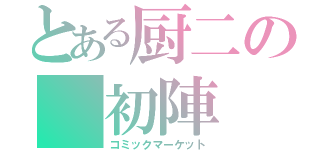 とある厨二の

初陣

コミックマーケット